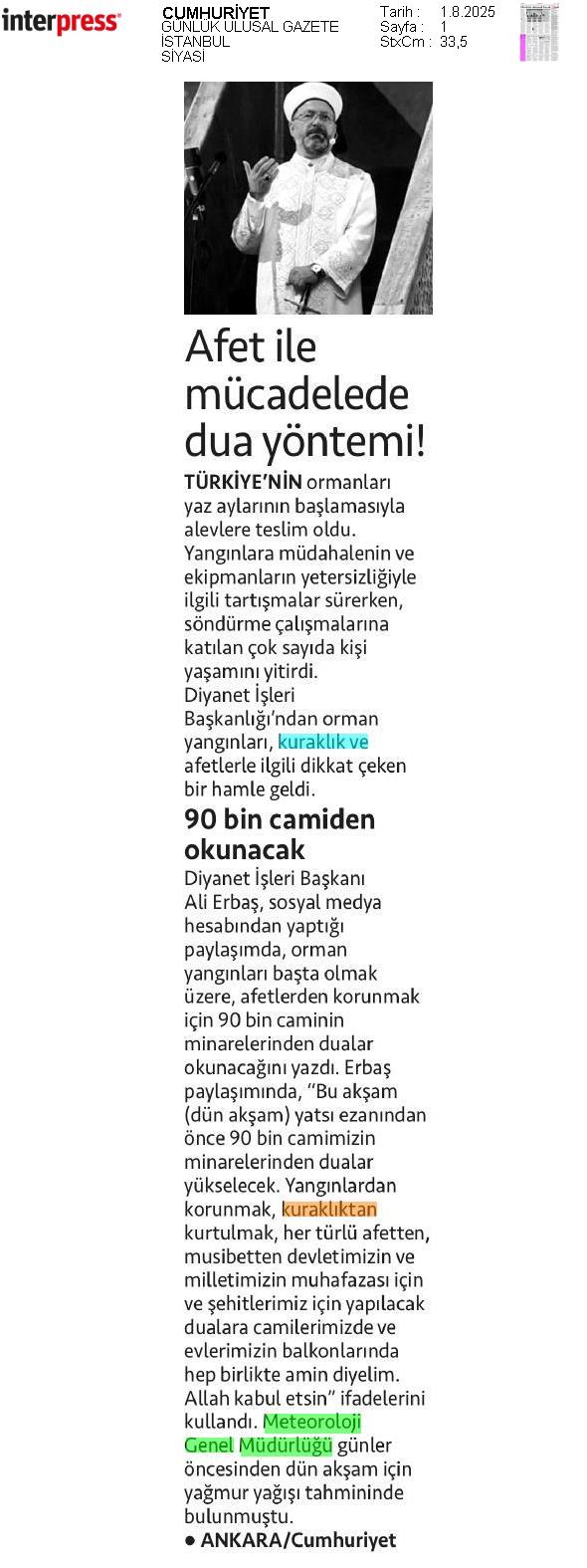 interpress

CUMHURİYET
GÜNLÜK ULUSAL GAZETE
İSTANBUL
SİYASİ

Tarih : 1.8.2025
Sayfa : 1
StxCm : 33,5

Afet ile mücadelede dua yöntemi!

TÜRKİYE'NİN ormanları yaz aylarının başlamasıyla alevlere teslim oldu. Yangınlara müdahalenin ve ekipmanların yetersizliğiyle ilgili tartışmalar sürerken, söndürme çalışmalarına katılan çok sayıda kişi yaşamını yitirdi. Diyanet İşleri Başkanlığı'ndan orman yangınları, kuraklık ve afetlerle ilgili dikkat çeken bir hamle geldi.

90 bin camiden okunacak

Diyanet İşleri Başkanı Ali Erbaş, sosyal medya hesabından yaptığı paylaşımda, orman yangınları başta olmak üzere, afetlerden korunmak için 90 bin caminin minarelerinden dualar okunacağını yazdı. Erbaş paylaşımında, "Bu akşam (dün akşam) yatsı ezanından önce 90 bin camimizin minarelerinden dualar yükselecek. Yangınlardan korunmak, kuraklıktan kurtulmak, her türlü afetten, musibetten devletimizin ve milletimizin muhafazası için ve şehitlerimiz için yapılacak dualara camilerimizde ve evlerimizin balkonlarında hep birlikte amin diyelim. Allah kabul etsin" ifadelerini kullandı. Meteoroloji Genel Müdürlüğü günler öncesinden dün akşam için yağmur yağışı tahmininde bulunmuştu.

● ANKARA/Cumhuriyet